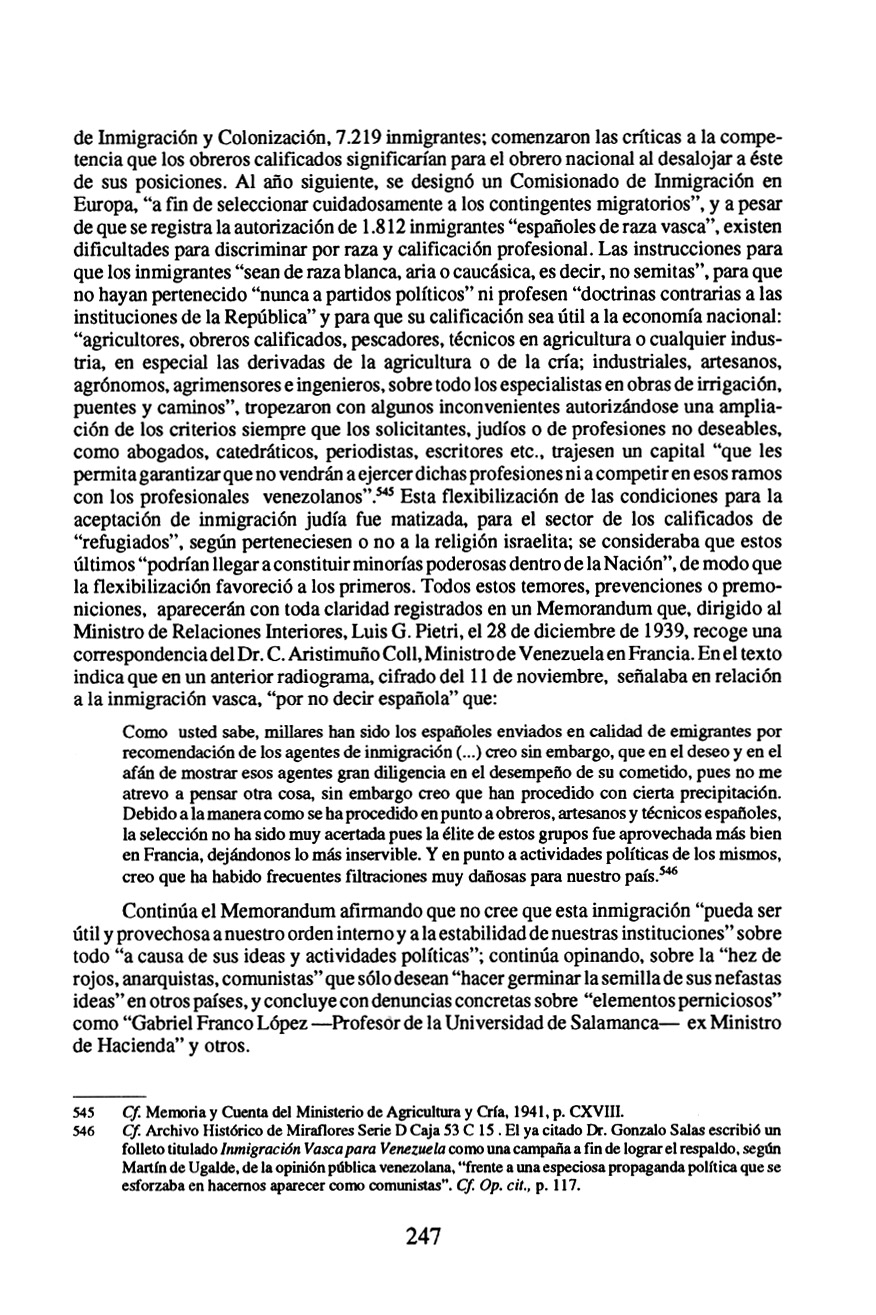 de Inmigración y Colonización, 7.219 inmigrantes; comenzaron las críticas a la competencia que los obreros calificados significarían para el obrero nacional al desalojar a éste de sus posiciones. Al año siguiente, se designó un Comisionado de Inmigración en Europa, "a fin de seleccionar cuidadosamente a los contingentes migratorios", y a pesar de que se registra la autorización de 1.812 inmigrantes "españoles de raza vasca", existen dificultades para discriminar por raza y calificación profesional. Las instrucciones para que los inmigrantes "sean de raza blanca, aria o caucásica, es decir, no semitas", para que no hayan pertenecido "nunca a partidos políticos" ni profesen "doctrinas contrarias a las instituciones de la República" y para que su calificación sea útil a la economía nacional: "agricultores, obreros calificados, pescadores, técnicos en agricultura o cualquier industria, en especial las derivadas de la agricultura o de la cría; industriales, artesanos, agrónomos, agrimensores e ingenieros, sobre todo los especialistas en obras de irrigación, puentes y caminos", tropezaron con algunos inconvenientes autorizándose una ampliación de los criterios siempre que los solicitantes, judíos o de profesiones no deseables, como abogados, catedráticos, periodistas, escritores etc., trajesen un capital "que les permita garantizar que no vendrán a ejercer dichas profesiones ni a competir en esos ramos con los profesionales venezolanos".$^{545}$ Esta flexibilización de las condiciones para la aceptación de inmigración judía fue matizada, para el sector de los calificados de "refugiados", según perteneciesen o no a la religión israelita; se consideraba que estos últimos "podrían llegar a constituir minorías poderosas dentro de la Nación", de modo que la flexibilización favoreció a los primeros. Todos estos temores, prevenciones o premoniciones, aparecerán con toda claridad registrados en un Memorandum que, dirigido al Ministro de Relaciones Interiores, Luis G. Pietri, el 28 de diciembre de 1939, recoge una correspondencia del Dr. C. Aristimuño Coll, Ministro de Venezuela en Francia. En el texto indica que en un anterior radiograma, cifrado del 11 de noviembre, señalaba en relación a la inmigración vasca, "por no decir española" que:

Como usted sabe, millares han sido los españoles enviados en calidad de emigrantes por recomendación de los agentes de inmigración (...) creo sin embargo, que en el deseo y en el afán de mostrar esos agentes gran diligencia en el desempeño de su cometido, pues no me atrevo a pensar otra cosa, sin embargo creo que han procedido con cierta precipitación. Debido a la manera como se ha procedido en punto a obreros, artesanos y técnicos españoles, la selección no ha sido muy acertada pues la élite de estos grupos fue aprovechada más bien en Francia, dejándonos lo más inservible. Y en punto a actividades políticas de los mismos, creo que ha habido frecuentes filtraciones muy dañosas para nuestro país.$^{546}$

Continúa el Memorandum afirmando que no cree que esta inmigración "pueda ser útil y provechosa a nuestro orden interno y a la estabilidad de nuestras instituciones" sobre todo "a causa de sus ideas y actividades políticas"; continúa opinando, sobre la "hez de rojos, anarquistas, comunistas" que sólo desean "hacer germinar la semilla de sus nefastas ideas" en otros países, y concluye con denuncias concretas sobre "elementos perniciosos" como "Gabriel Franco López —Profesor de la Universidad de Salamanca— ex Ministro de Hacienda" y otros.

545 Cf. Memoria y Cuenta del Ministerio de Agricultura y Cría, 1941, p. CXVIII.
546 Cf. Archivo Histórico de Miraflores Serie D Caja 53 C 15 . El ya citado Dr. Gonzalo Salas escribió un folleto titulado Inmigración Vasca para Venezuela como una campaña a fin de lograr el respaldo, según Martín de Ugalde, de la opinión pública venezolana, "frente a una especiosa propaganda política que se esforzaba en hacernos aparecer como comunistas". Cf. Op. cit., p. 117.

247